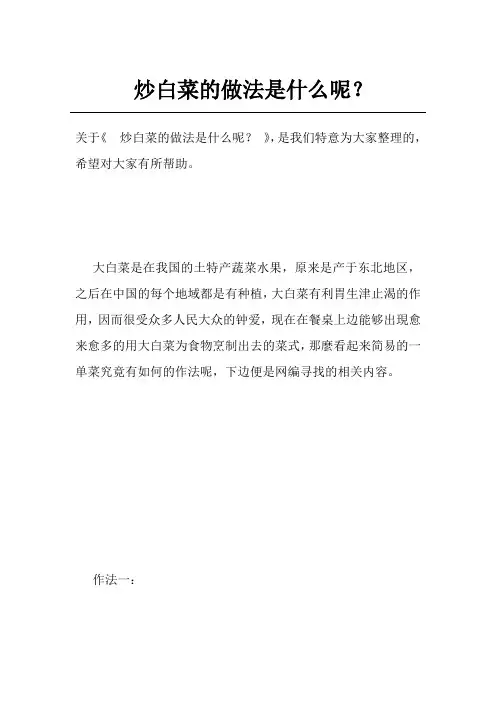 炒白菜的做法是什么呢？

关于《 炒白菜的做法是什么呢？ 》，是我们特意为大家整理的，希望对大家有所帮助。

大白菜是在我国的土特产蔬菜水果，原来是产于东北地区，之后在中国的每个地域都是有种植，大白菜有利胃生津止渴的作用，因而很受众多人民大众的钟爱，现在在餐桌上边能够出現愈来愈多的用大白菜为食物烹制出去的菜式，那麼看起来简易的一单菜究竟有如何的作法呢，下边便是网编寻找的相关内容。

作法一：